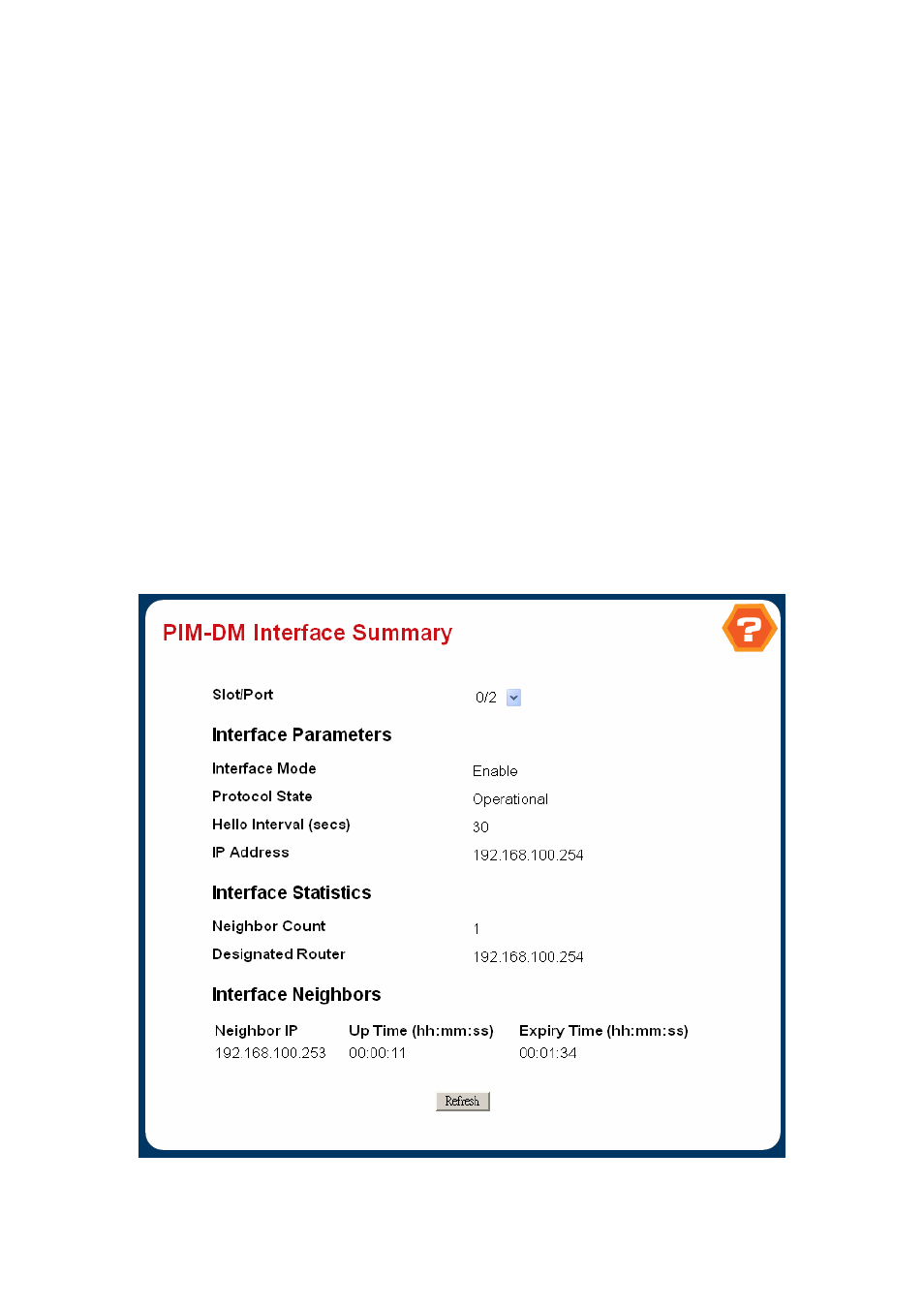 PIM-DM Interface Summary

?

Slot/Port 0/2

Interface Parameters

Interface Mode Enable
Protocol State Operational
Hello Interval (secs) 30
IP Address 192.168.100.254

Interface Statistics

Neighbor Count 1
Designated Router 192.168.100.254

Interface Neighbors

| Neighbor IP | Up Time (hh:mm:ss) | Expiry Time (hh:mm:ss) |
|---|---|---|
| 192.168.100.253 | 00:00:11 | 00:01:34 |

Refresh